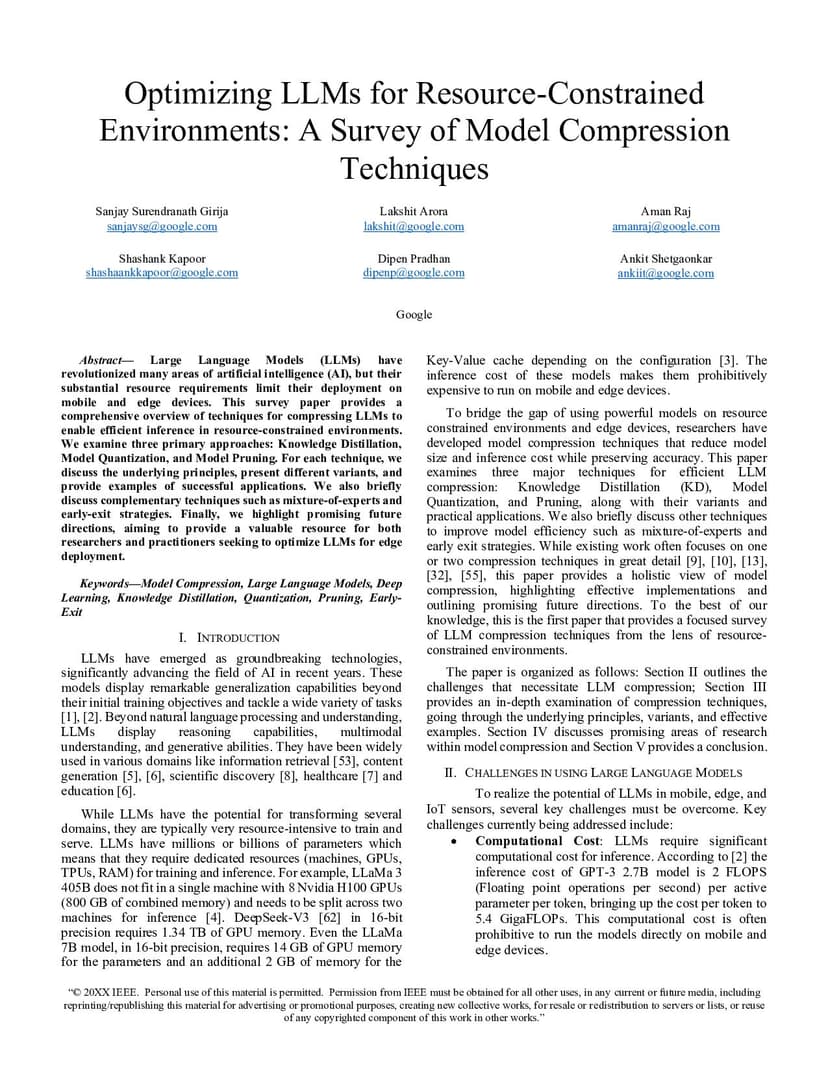 Optimizing LLMs for Resource-Constrained Environments: A Survey of Model Compression Techniques

Sanjay Surendranath Girija
sanjaysg@google.com

Lakshit Arora
lakshit@google.com

Aman Raj
amanraj@google.com

Shashank Kapoor
shashaankkapoor@google.com

Dipen Pradhan
dipenp@google.com

Ankit Shetgaonkar
ankiit@google.com

Google

Abstract— Large Language Models (LLMs) have revolutionized many areas of artificial intelligence (AI), but their substantial resource requirements limit their deployment on mobile and edge devices. This survey paper provides a comprehensive overview of techniques for compressing LLMs to enable efficient inference in resource-constrained environments. We examine three primary approaches: Knowledge Distillation, Model Quantization, and Model Pruning. For each technique, we discuss the underlying principles, present different variants, and provide examples of successful applications. We also briefly discuss complementary techniques such as mixture-of-experts and early-exit strategies. Finally, we highlight promising future directions, aiming to provide a valuable resource for both researchers and practitioners seeking to optimize LLMs for edge deployment.

Keywords—Model Compression, Large Language Models, Deep Learning, Knowledge Distillation, Quantization, Pruning, Early-Exit

I. INTRODUCTION

LLMs have emerged as groundbreaking technologies, significantly advancing the field of AI in recent years. These models display remarkable generalization capabilities beyond their initial training objectives and tackle a wide variety of tasks [1], [2]. Beyond natural language processing and understanding, LLMs display reasoning capabilities, multimodal understanding, and generative abilities. They have been widely used in various domains like information retrieval [53], content generation [5], [6], scientific discovery [8], healthcare [7] and education [6].

While LLMs have the potential for transforming several domains, they are typically very resource-intensive to train and serve. LLMs have millions or billions of parameters which means that they require dedicated resources (machines, GPUs, TPUs, RAM) for training and inference. For example, LLaMa 3 405B does not fit in a single machine with 8 Nvidia H100 GPUs (800 GB of combined memory) and needs to be split across two machines for inference [4]. DeepSeek-V3 [62] in 16-bit precision requires 1.34 TB of GPU memory. Even the LLaMa 7B model, in 16-bit precision, requires 14 GB of GPU memory for the parameters and an additional 2 GB of memory for the Key-Value cache depending on the configuration [3]. The inference cost of these models makes them prohibitively expensive to run on mobile and edge devices.

To bridge the gap of using powerful models on resource constrained environments and edge devices, researchers have developed model compression techniques that reduce model size and inference cost while preserving accuracy. This paper examines three major techniques for efficient LLM compression: Knowledge Distillation (KD), Model Quantization, and Pruning, along with their variants and practical applications. We also briefly discuss other techniques to improve model efficiency such as mixture-of-experts and early exit strategies. While existing work often focuses on one or two compression techniques in great detail [9], [10], [13], [32], [55], this paper provides a holistic view of model compression, highlighting effective implementations and outlining promising future directions. To the best of our knowledge, this is the first paper that provides a focused survey of LLM compression techniques from the lens of resource-constrained environments.

The paper is organized as follows: Section II outlines the challenges that necessitate LLM compression; Section III provides an in-depth examination of compression techniques, going through the underlying principles, variants, and effective examples. Section IV discusses promising areas of research within model compression and Section V provides a conclusion.

II. CHALLENGES IN USING LARGE LANGUAGE MODELS

To realize the potential of LLMs in mobile, edge, and IoT sensors, several key challenges must be overcome. Key challenges currently being addressed include:

• Computational Cost: LLMs require significant computational cost for inference. According to [2] the inference cost of GPT-3 2.7B model is 2 FLOPS (Floating point operations per second) per active parameter per token, bringing up the cost per token to 5.4 GigaFLOPs. This computational cost is often prohibitive to run the models directly on mobile and edge devices.

"© 20XX IEEE. Personal use of this material is permitted. Permission from IEEE must be obtained for all other uses, in any current or future media, including reprinting/republishing this material for advertising or promotional purposes, creating new collective works, for resale or redistribution to servers or lists, or reuse of any copyrighted component of this work in other works."